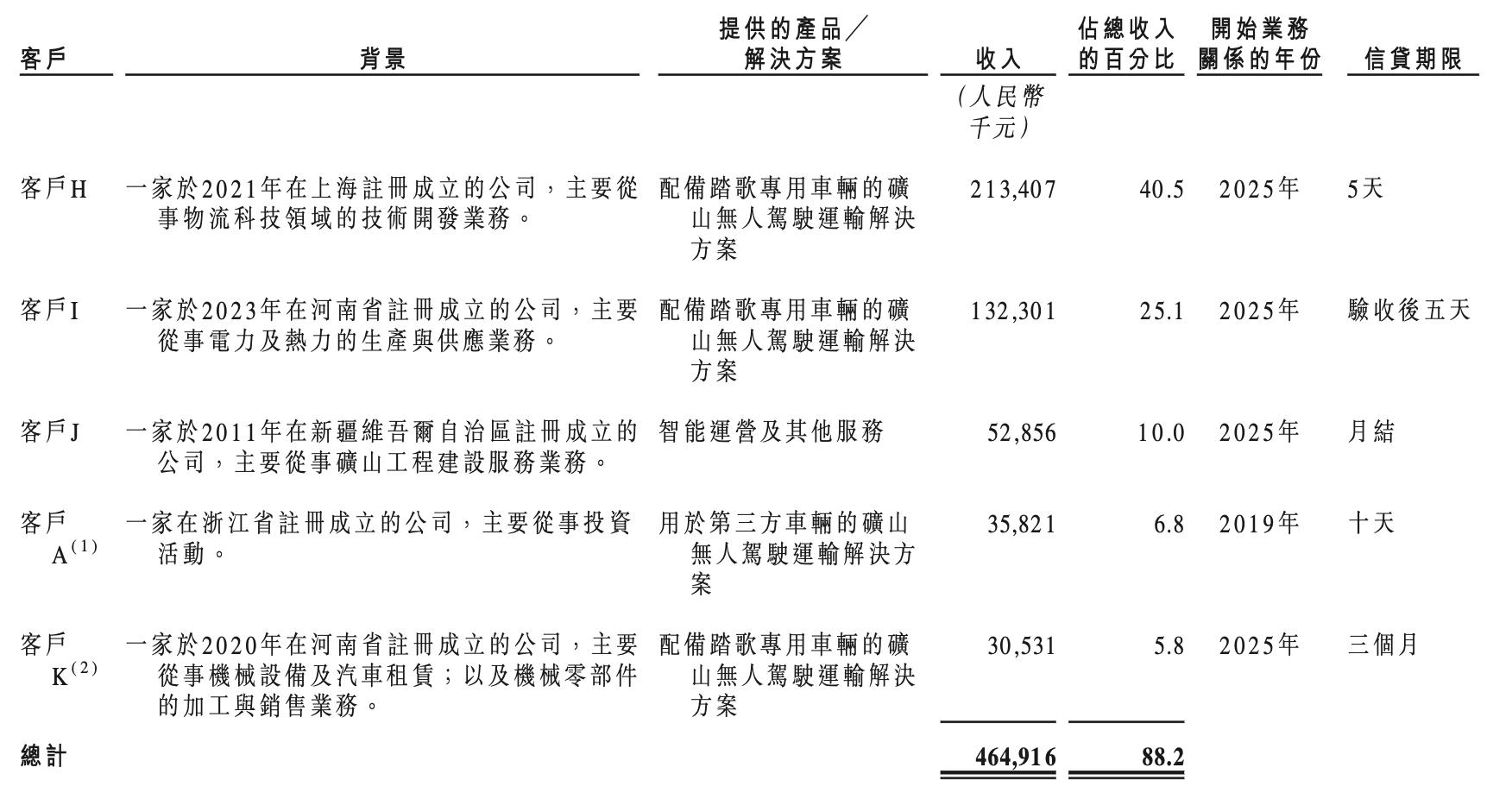 | 客戶 | 背景 | 提供的產品／解決方案 | 收入 | 佔總收入的百分比 | 開始業務關係的年份 | 信貸期限 |
|---|---|---|---|---|---|---|
| | | | （人民幣千元） | | | |
| 客戶H | 一家於2021年在上海註冊成立的公司，主要從事物流科技領域的技術開發業務。 | 配備踏歌專用車輛的礦山無人駕駛運輸解決方案 | 213,407 | 40.5 | 2025年 | 5天 |
| 客戶I | 一家於2023年在河南省註冊成立的公司，主要從事電力及熱力的生產與供應業務。 | 配備踏歌專用車輛的礦山無人駕駛運輸解決方案 | 132,301 | 25.1 | 2025年 | 驗收後五天 |
| 客戶J | 一家於2011年在新疆維吾爾自治區註冊成立的公司，主要從事礦山工程建設服務業務。 | 智能運營及其他服務 | 52,856 | 10.0 | 2025年 | 月結 |
| 客戶A$^{(1)}$ | 一家在浙江省註冊成立的公司，主要從事投資活動。 | 用於第三方車輛的礦山無人駕駛運輸解決方案 | 35,821 | 6.8 | 2019年 | 十天 |
| 客戶K$^{(2)}$ | 一家於2020年在河南省註冊成立的公司，主要從事機械設備及汽車租賃；以及機械零部件的加工與銷售業務。 | 配備踏歌專用車輛的礦山無人駕駛運輸解決方案 | 30,531 | 5.8 | 2025年 | 三個月 |
| 總計 | | | 464,916 | 88.2 | | |